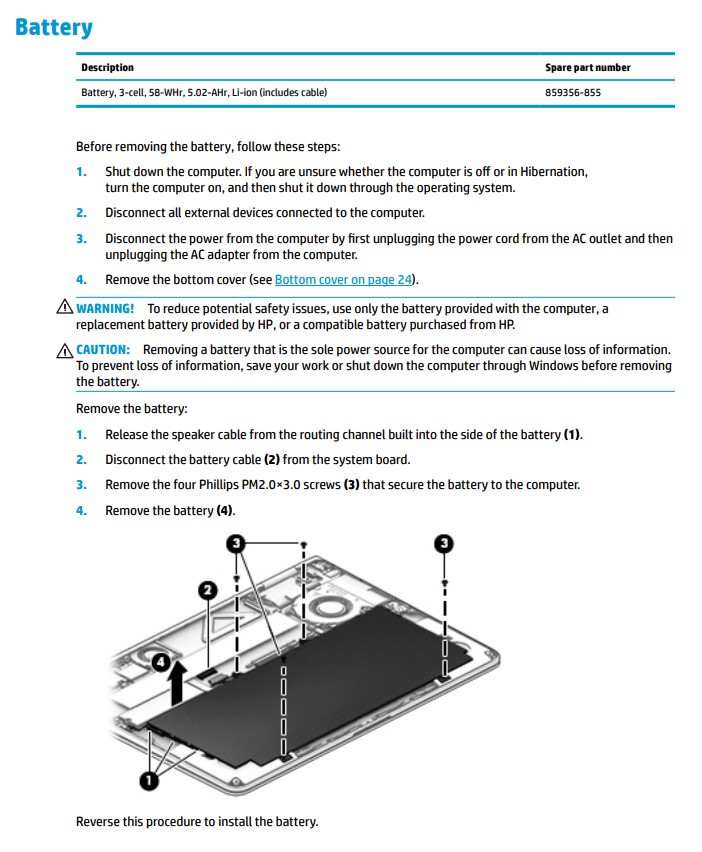 Battery

| Description | Spare part number |
|---|---|
| Battery, 3-cell, 58-WHr, 5.02-AHr, Li-ion (includes cable) | 859356-855 |

Before removing the battery, follow these steps:

1. Shut down the computer. If you are unsure whether the computer is off or in Hibernation, turn the computer on, and then shut it down through the operating system.

2. Disconnect all external devices connected to the computer.

3. Disconnect the power from the computer by first unplugging the power cord from the AC outlet and then unplugging the AC adapter from the computer.

4. Remove the bottom cover (see Bottom cover on page 24).

WARNING! To reduce potential safety issues, use only the battery provided with the computer, a replacement battery provided by HP, or a compatible battery purchased from HP.

CAUTION: Removing a battery that is the sole power source for the computer can cause loss of information. To prevent loss of information, save your work or shut down the computer through Windows before removing the battery.

Remove the battery:

1. Release the speaker cable from the routing channel built into the side of the battery (1).

2. Disconnect the battery cable (2) from the system board.

3. Remove the four Phillips PM2.0×3.0 screws (3) that secure the battery to the computer.

4. Remove the battery (4).

3
3
2
4
1

Reverse this procedure to install the battery.